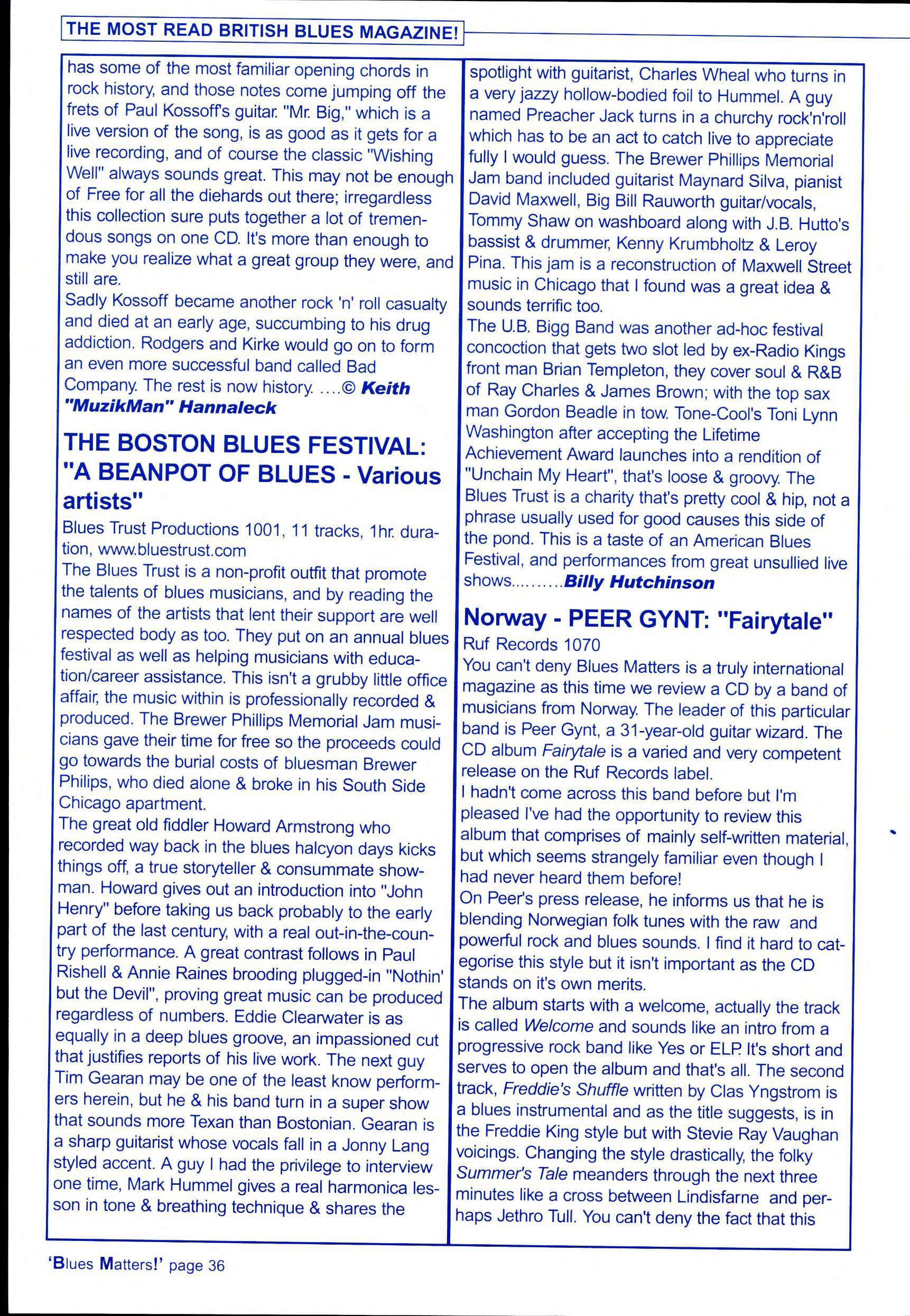 THE MOST READ BRITISH BLUES MAGAZINE!

has some of the most familiar opening chords in rock history, and those notes come jumping off the frets of Paul Kossoff's guitar. "Mr. Big," which is a live version of the song, is as good as it gets for a live recording, and of course the classic "Wishing Well" always sounds great. This may not be enough of Free for all the diehards out there; irregardless this collection sure puts together a lot of tremendous songs on one CD. It's more than enough to make you realize what a great group they were, and still are.
Sadly Kossoff became another rock 'n' roll casualty and died at an early age, succumbing to his drug addiction. Rodgers and Kirke would go on to form an even more successful band called Bad Company. The rest is now history. ....© Keith "MuzikMan" Hannaleck

THE BOSTON BLUES FESTIVAL: "A BEANPOT OF BLUES - Various artists"

Blues Trust Productions 1001, 11 tracks, 1hr. duration, www.bluestrust.com
The Blues Trust is a non-profit outfit that promote the talents of blues musicians, and by reading the names of the artists that lent their support are well respected body as too. They put on an annual blues festival as well as helping musicians with education/career assistance. This isn't a grubby little office affair, the music within is professionally recorded & produced. The Brewer Phillips Memorial Jam musicians gave their time for free so the proceeds could go towards the burial costs of bluesman Brewer Philips, who died alone & broke in his South Side Chicago apartment.
The great old fiddler Howard Armstrong who recorded way back in the blues halcyon days kicks things off, a true storyteller & consummate showman. Howard gives out an introduction into "John Henry" before taking us back probably to the early part of the last century, with a real out-in-the-country performance. A great contrast follows in Paul Rishell & Annie Raines brooding plugged-in "Nothin' but the Devil", proving great music can be produced regardless of numbers. Eddie Clearwater is as equally in a deep blues groove, an impassioned cut that justifies reports of his live work. The next guy Tim Gearan may be one of the least know performers herein, but he & his band turn in a super show that sounds more Texan than Bostonian. Gearan is a sharp guitarist whose vocals fall in a Jonny Lang styled accent. A guy I had the privilege to interview one time, Mark Hummel gives a real harmonica lesson in tone & breathing technique & shares the spotlight with guitarist, Charles Wheal who turns in a very jazzy hollow-bodied foil to Hummel. A guy named Preacher Jack turns in a churchy rock'n'roll which has to be an act to catch live to appreciate fully I would guess. The Brewer Phillips Memorial Jam band included guitarist Maynard Silva, pianist David Maxwell, Big Bill Rauworth guitar/vocals, Tommy Shaw on washboard along with J.B. Hutto's bassist & drummer, Kenny Krumbholtz & Leroy Pina. This jam is a reconstruction of Maxwell Street music in Chicago that I found was a great idea & sounds terrific too.
The U.B. Bigg Band was another ad-hoc festival concoction that gets two slot led by ex-Radio Kings front man Brian Templeton, they cover soul & R&B of Ray Charles & James Brown; with the top sax man Gordon Beadle in tow. Tone-Cool's Toni Lynn Washington after accepting the Lifetime Achievement Award launches into a rendition of "Unchain My Heart", that's loose & groovy. The Blues Trust is a charity that's pretty cool & hip, not a phrase usually used for good causes this side of the pond. This is a taste of an American Blues Festival, and performances from great unsullied live shows..........Billy Hutchinson

Norway - PEER GYNT: "Fairytale"

Ruf Records 1070
You can't deny Blues Matters is a truly international magazine as this time we review a CD by a band of musicians from Norway. The leader of this particular band is Peer Gynt, a 31-year-old guitar wizard. The CD album Fairytale is a varied and very competent release on the Ruf Records label.
I hadn't come across this band before but I'm pleased I've had the opportunity to review this album that comprises of mainly self-written material, but which seems strangely familiar even though I had never heard them before!
On Peer's press release, he informs us that he is blending Norwegian folk tunes with the raw and powerful rock and blues sounds. I find it hard to categorise this style but it isn't important as the CD stands on it's own merits.
The album starts with a welcome, actually the track is called Welcome and sounds like an intro from a progressive rock band like Yes or ELP. It's short and serves to open the album and that's all. The second track, Freddie's Shuffle written by Clas Yngstrom is a blues instrumental and as the title suggests, is in the Freddie King style but with Stevie Ray Vaughan voicings. Changing the style drastically, the folky Summer's Tale meanders through the next three minutes like a cross between Lindisfarne and perhaps Jethro Tull. You can't deny the fact that this

'Blues Matters!' page 36